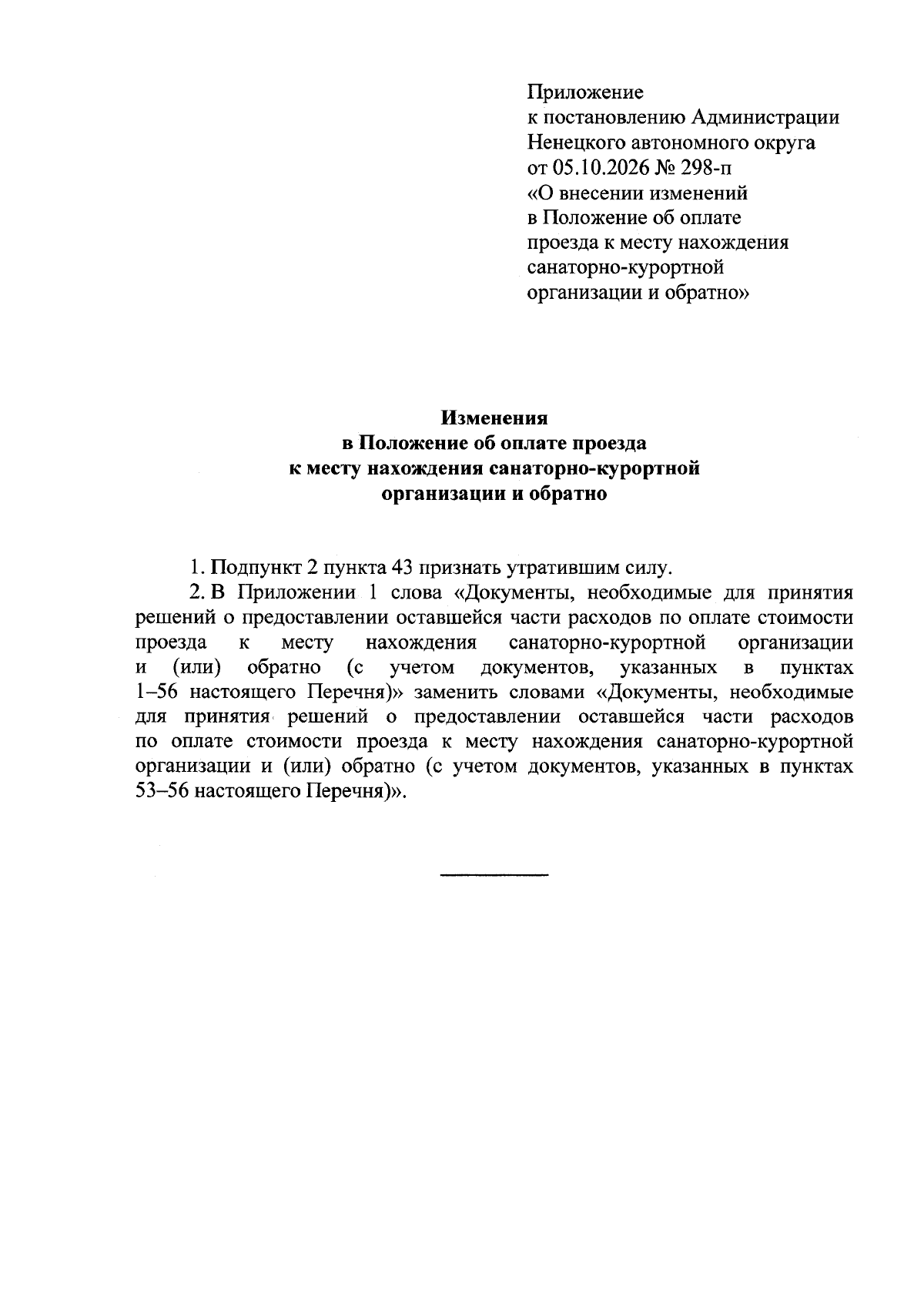 Приложение
к постановлению Администрации
Ненецкого автономного округа
от 05.10.2026 № 298-п
«О внесении изменений
в Положение об оплате
проезда к месту нахождения
санаторно-курортной
организации и обратно»

Изменения
в Положение об оплате проезда
к месту нахождения санаторно-курортной
организации и обратно

1. Подпункт 2 пункта 43 признать утратившим силу.

2. В Приложении 1 слова «Документы, необходимые для принятия решений о предоставлении оставшейся части расходов по оплате стоимости проезда к месту нахождения санаторно-курортной организации и (или) обратно (с учетом документов, указанных в пунктах 1–56 настоящего Перечня)» заменить словами «Документы, необходимые для принятия решений о предоставлении оставшейся части расходов по оплате стоимости проезда к месту нахождения санаторно-курортной организации и (или) обратно (с учетом документов, указанных в пунктах 53–56 настоящего Перечня)».